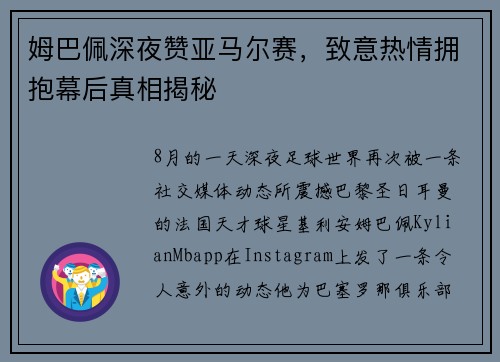 姆巴佩深夜赞亚马尔赛，致意热情拥抱幕后真相揭秘

8月的一天深夜足球世界再次被一条社交媒体动态所震撼巴黎圣日耳曼的法国天才球星基利安姆巴佩KylianMbapp在Instagram上发了一条令人意外的动态他为巴塞罗那俱乐部